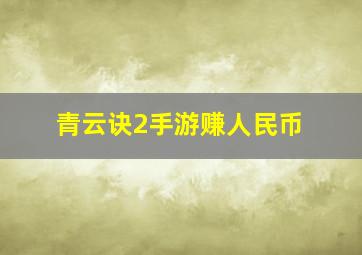 青云诀2手游赚人民币